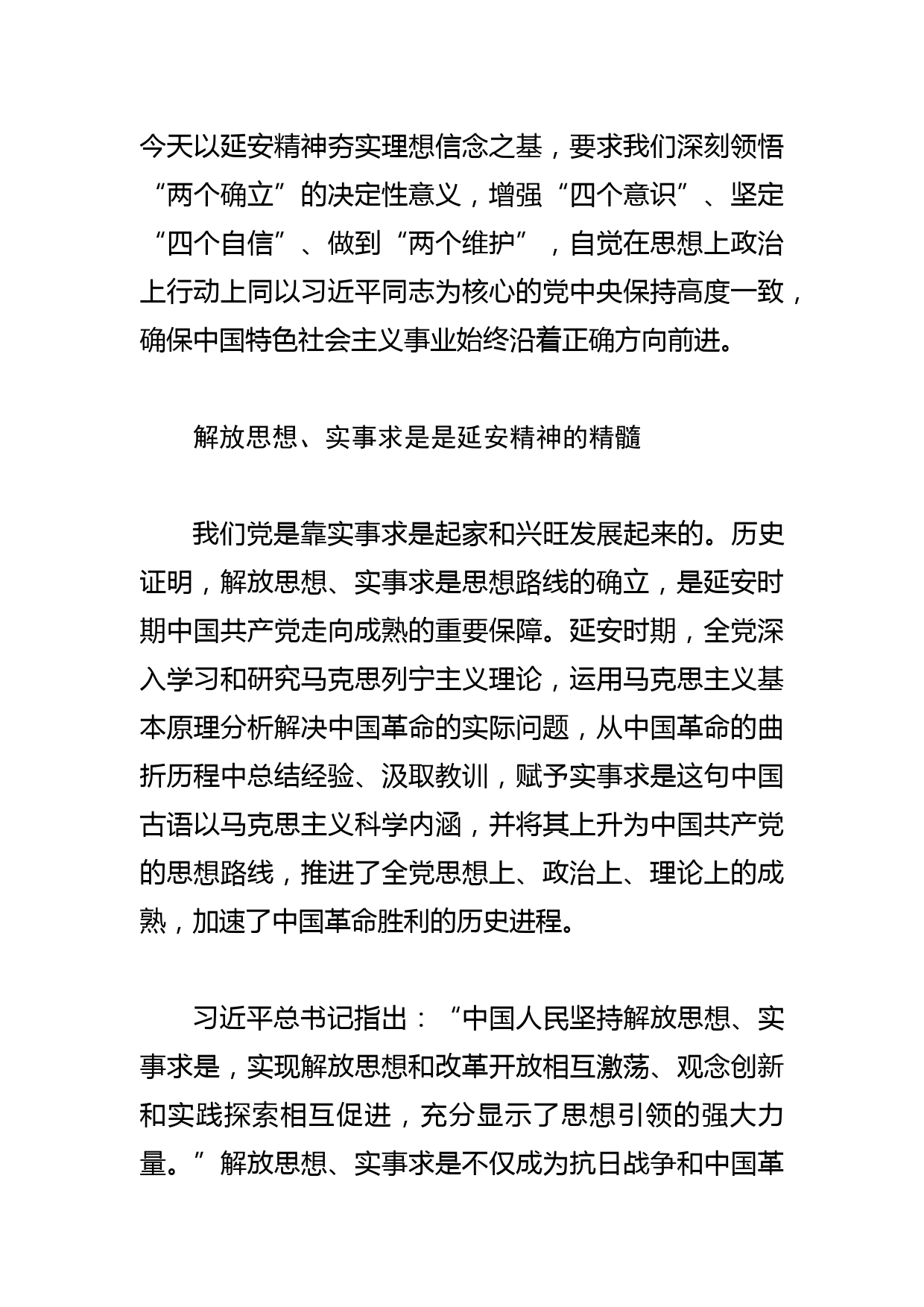 今天以延安精神夯实理想信念之基，要求我们深刻领悟“两个确立”的决定性意义，增强“四个意识”、坚定“四个自信”、做到“两个维护”，自觉在思想上政治上行动上同以习近平同志为核心的党中央保持高度一致，确保中国特色社会主义事业始终沿着正确方向前进。

解放思想、实事求是是延安精神的精髓

我们党是靠实事求是起家和兴旺发展起来的。历史证明，解放思想、实事求是思想路线的确立，是延安时期中国共产党走向成熟的重要保障。延安时期，全党深入学习和研究马克思列宁主义理论，运用马克思主义基本原理分析解决中国革命的实际问题，从中国革命的曲折历程中总结经验、汲取教训，赋予实事求是这句中国古语以马克思主义科学内涵，并将其上升为中国共产党的思想路线，推进了全党思想上、政治上、理论上的成熟，加速了中国革命胜利的历史进程。

习近平总书记指出：“中国人民坚持解放思想、实事求是，实现解放思想和改革开放相互激荡、观念创新和实践探索相互促进，充分显示了思想引领的强大力量。”解放思想、实事求是不仅成为抗日战争和中国革